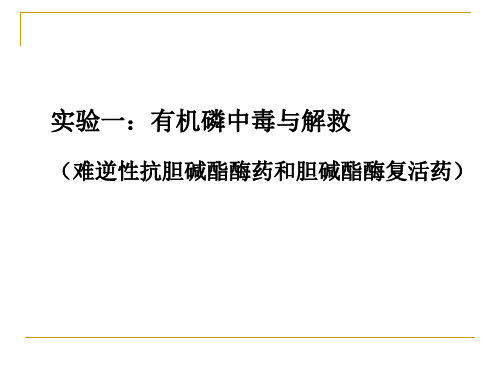 实验一：有机磷中毒与解救

（难逆性抗胆碱酯酶药和胆碱酯酶复活药）